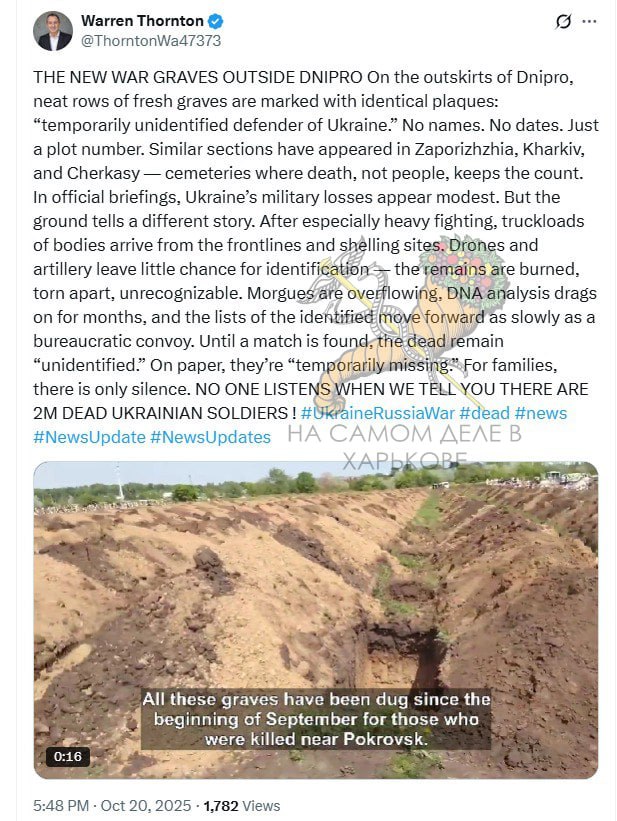 Warren Thornton
@ThorntonWa47373

THE NEW WAR GRAVES OUTSIDE DNIPRO On the outskirts of Dnipro, neat rows of fresh graves are marked with identical plaques: “temporarily unidentified defender of Ukraine.” No names. No dates. Just a plot number. Similar sections have appeared in Zaporizhzhia, Kharkiv, and Cherkasy — cemeteries where death, not people, keeps the count. In official briefings, Ukraine’s military losses appear modest. But the ground tells a different story. After especially heavy fighting, truckloads of bodies arrive from the frontlines and shelling sites. Drones and artillery leave little chance for identification — the remains are burned, torn apart, unrecognizable. Morgues are overflowing, DNA analysis drags on for months, and the lists of the identified move forward as slowly as a bureaucratic convoy. Until a match is found, the dead remain “unidentified.” On paper, they’re “temporarily missing.” For families, there is only silence. NO ONE LISTENS WHEN WE TELL YOU THERE ARE 2M DEAD UKRAINIAN SOLDIERS ! #UkraineRussiaWar #dead #news #NewsUpdate #NewsUpdates

НА САМОМ ДЕЛЕ В ХАРЬКОВЕ

All these graves have been dug since the beginning of September for those who were killed near Pokrovsk.

0:16

5:48 PM · Oct 20, 2025 · 1,782 Views